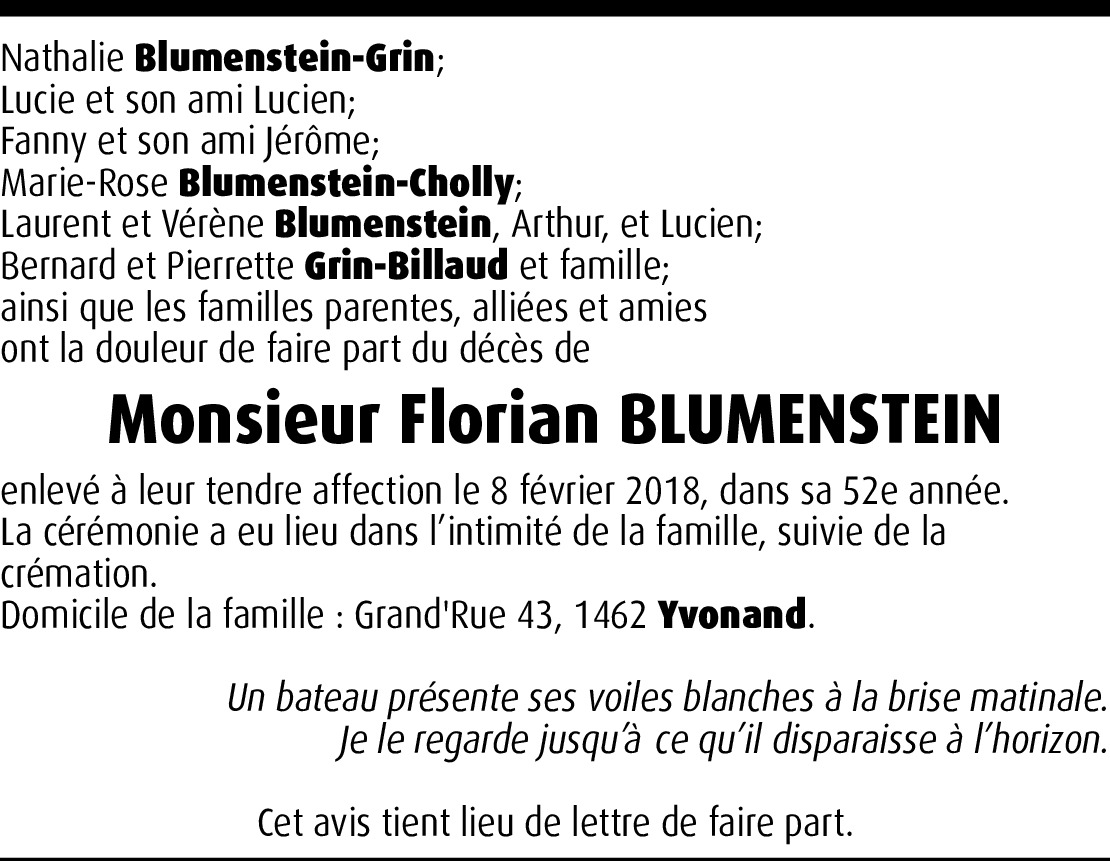 Nathalie Blumenstein-Grin;
Lucie et son ami Lucien;
Fanny et son ami Jérôme;
Marie-Rose Blumenstein-Cholly;
Laurent et Vérène Blumenstein, Arthur, et Lucien;
Bernard et Pierrette Grin-Billaud et famille;
ainsi que les familles parentes, alliées et amies
ont la douleur de faire part du décès de

Monsieur Florian BLUMENSTEIN

enlevé à leur tendre affection le 8 février 2018, dans sa 52e année.
La cérémonie a eu lieu dans l'intimité de la famille, suivie de la crémation.
Domicile de la famille : Grand'Rue 43, 1462 Yvonand.

Un bateau présente ses voiles blanches à la brise matinale.
Je le regarde jusqu'à ce qu'il disparaisse à l'horizon.

Cet avis tient lieu de lettre de faire part.